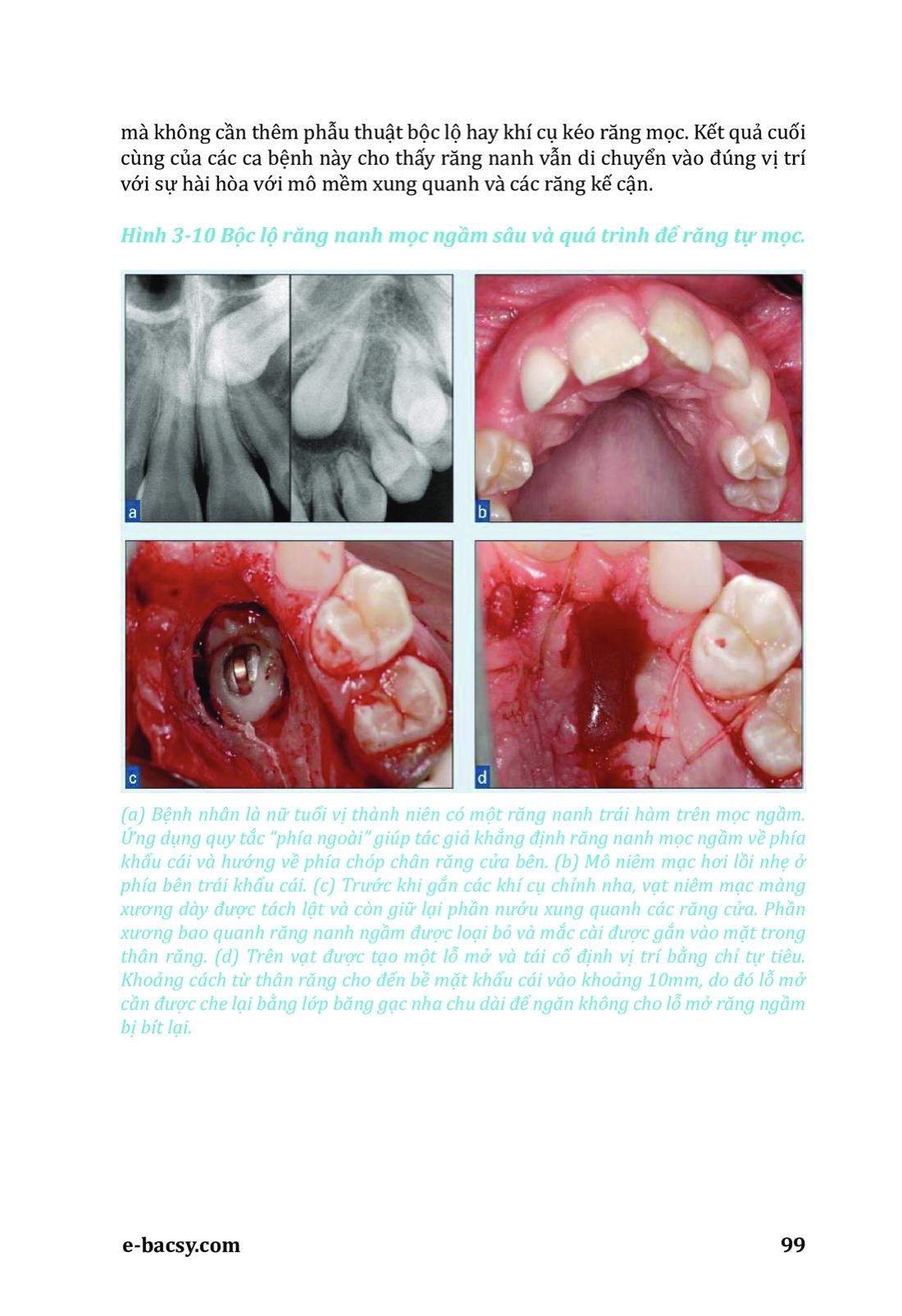 mà không cần thêm phẫu thuật bộc lộ hay khí cụ kéo răng mọc. Kết quả cuối cùng của các ca bệnh này cho thấy răng nanh vẫn di chuyển vào đúng vị trí với sự hài hòa với mô mềm xung quanh và các răng kế cận.

Hình 3-10 Bộc lộ răng nanh mọc ngầm sâu và quá trình để răng tự mọc.

a

b

c

d

(a) Bệnh nhân là nữ tuổi vị thành niên có một răng nanh trái hàm trên mọc ngầm. Ứng dụng quy tắc "phía ngoài" giúp tác giả khẳng định răng nanh mọc ngầm về phía khẩu cái và hướng về phía chóp chân răng cửa bên. (b) Mô niêm mạc hơi lồi nhẹ ở phía bên trái khẩu cái. (c) Trước khi gắn các khí cụ chỉnh nha, vạt niêm mạc màng xương dày được tách lật và còn giữ lại phần nướu xung quanh các răng cửa. Phần xương bao quanh răng nanh ngầm được loại bỏ và mắc cài được gắn vào mặt trong thân răng. (d) Trên vạt được tạo một lỗ mở và tái cố định vị trí bằng chỉ tự tiêu. Khoảng cách từ thân răng cho đến bề mặt khẩu cái vào khoảng 10mm, do đó lỗ mở cần được che lại bằng lớp băng gạc nha chu dài để ngăn không cho lỗ mở răng ngầm bị bít lại.

e-bacsy.com

99